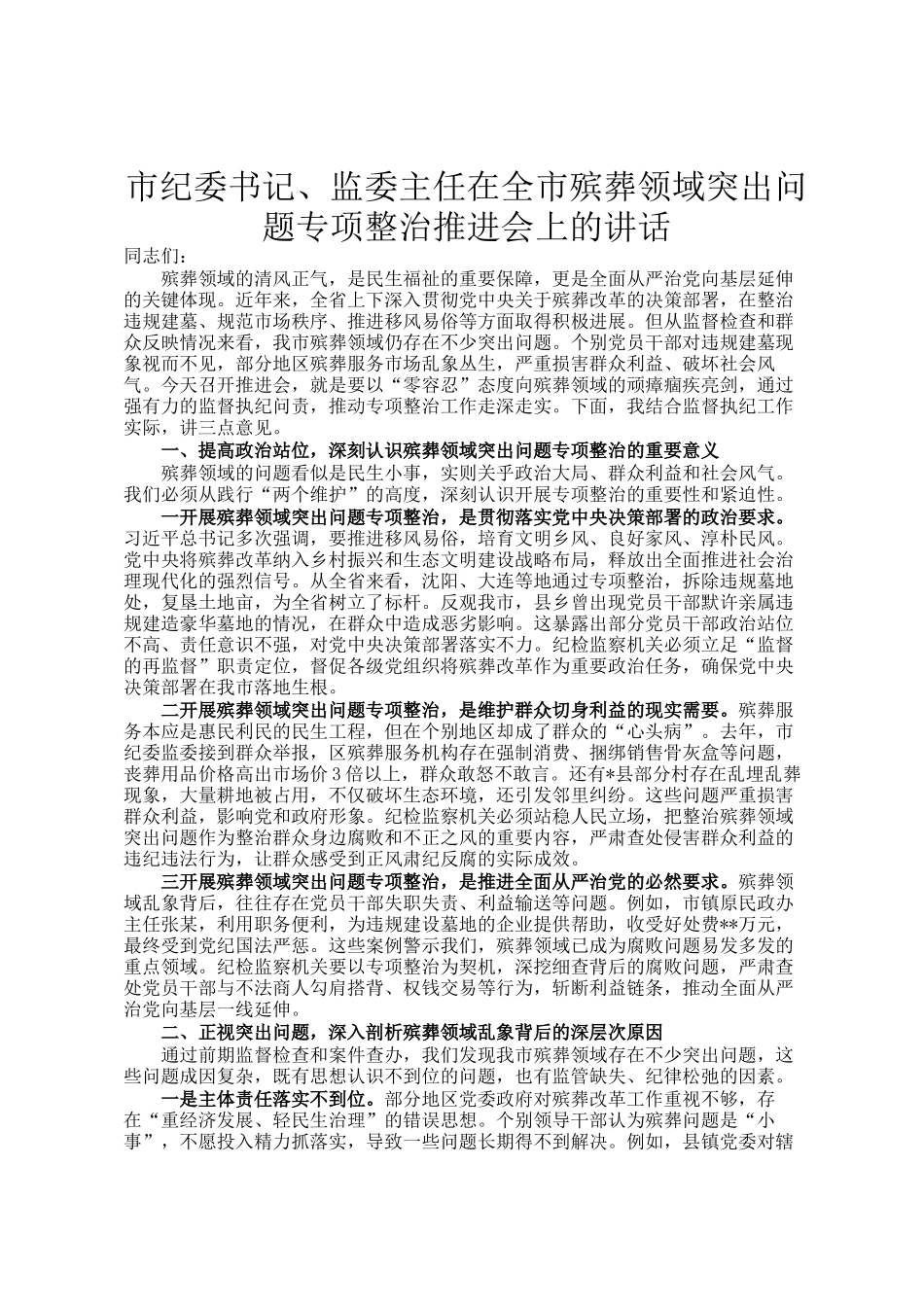 市纪委书记、监委主任在全市殡葬领域突出问题专项整治推进会上的讲话

同志们：

殡葬领域的清风正气，是民生福祉的重要保障，更是全面从严治党向基层延伸的关键体现。近年来，全省上下深入贯彻党中央关于殡葬改革的决策部署，在整治违规建墓、规范市场秩序、推进移风易俗等方面取得积极进展。但从监督检查和群众反映情况来看，我市殡葬领域仍存在不少突出问题。个别党员干部对违规建墓现象视而不见，部分地区殡葬服务市场乱象丛生，严重损害群众利益、破坏社会风气。今天召开推进会，就是要以“零容忍”态度向殡葬领域的顽瘴痼疾亮剑，通过强有力的监督执纪问责，推动专项整治工作走深走实。下面，我结合监督执纪工作实际，讲三点意见。

一、提高政治站位，深刻认识殡葬领域突出问题专项整治的重要意义

殡葬领域的问题看似是民生小事，实则关乎政治大局、群众利益和社会风气。我们必须从践行“两个维护”的高度，深刻认识开展专项整治的重要性和紧迫性。

一开展殡葬领域突出问题专项整治，是贯彻落实党中央决策部署的政治要求。习近平总书记多次强调，要推进移风易俗，培育文明乡风、良好家风、淳朴民风。党中央将殡葬改革纳入乡村振兴和生态文明建设战略布局，释放出全面推进社会治理现代化的强烈信号。从全省来看，沈阳、大连等地通过专项整治，拆除违规墓地处，复垦土地亩，为全省树立了标杆。反观我市，县乡曾出现党员干部默许亲属违规建造豪华墓地的情况，在群众中造成恶劣影响。这暴露出部分党员干部政治站位不高、责任意识不强，对党中央决策部署落实不力。纪检监察机关必须立足“监督的再监督”职责定位，督促各级党组织将殡葬改革作为重要政治任务，确保党中央决策部署在我市落地生根。

二开展殡葬领域突出问题专项整治，是维护群众切身利益的现实需要。殡葬服务本应是惠民利民的民生工程，但在个别地区却成了群众的“心头病”。去年，市纪委监委接到群众举报，区殡葬服务机构存在强制消费、捆绑销售骨灰盒等问题，丧葬用品价格高出市场价3倍以上，群众敢怒不敢言。还有*县部分村存在乱埋乱葬现象，大量耕地被占用，不仅破坏生态环境，还引发邻里纠纷。这些问题严重损害群众利益，影响党和政府形象。纪检监察机关必须站稳人民立场，把整治殡葬领域突出问题作为整治群众身边腐败和不正之风的重要内容，严肃查处侵害群众利益的违纪违法行为，让群众感受到正风肃纪反腐的实际成效。

三开展殡葬领域突出问题专项整治，是推进全面从严治党的必然要求。殡葬领域乱象背后，往往存在党员干部失职失责、利益输送等问题。例如，市镇原民政办主任张某，利用职务便利，为违规建设墓地的企业提供帮助，收受好处费**万元，最终受到党纪国法严惩。这些案例警示我们，殡葬领域已成为腐败问题易发多发的重点领域。纪检监察机关要以专项整治为契机，深挖细查背后的腐败问题，严肃查处党员干部与不法商人勾肩搭背、权钱交易等行为，斩断利益链条，推动全面从严治党向基层一线延伸。

二、正视突出问题，深入剖析殡葬领域乱象背后的深层次原因

通过前期监督检查和案件查办，我们发现我市殡葬领域存在不少突出问题，这些问题成因复杂，既有思想认识不到位的问题，也有监管缺失、纪律松弛的因素。

一是主体责任落实不到位。部分地区党委政府对殡葬改革工作重视不够，存在“重经济发展、轻民生治理”的错误思想。个别领导干部认为殡葬问题是“小事”，不愿投入精力抓落实，导致一些问题长期得不到解决。例如，县镇党委对辖